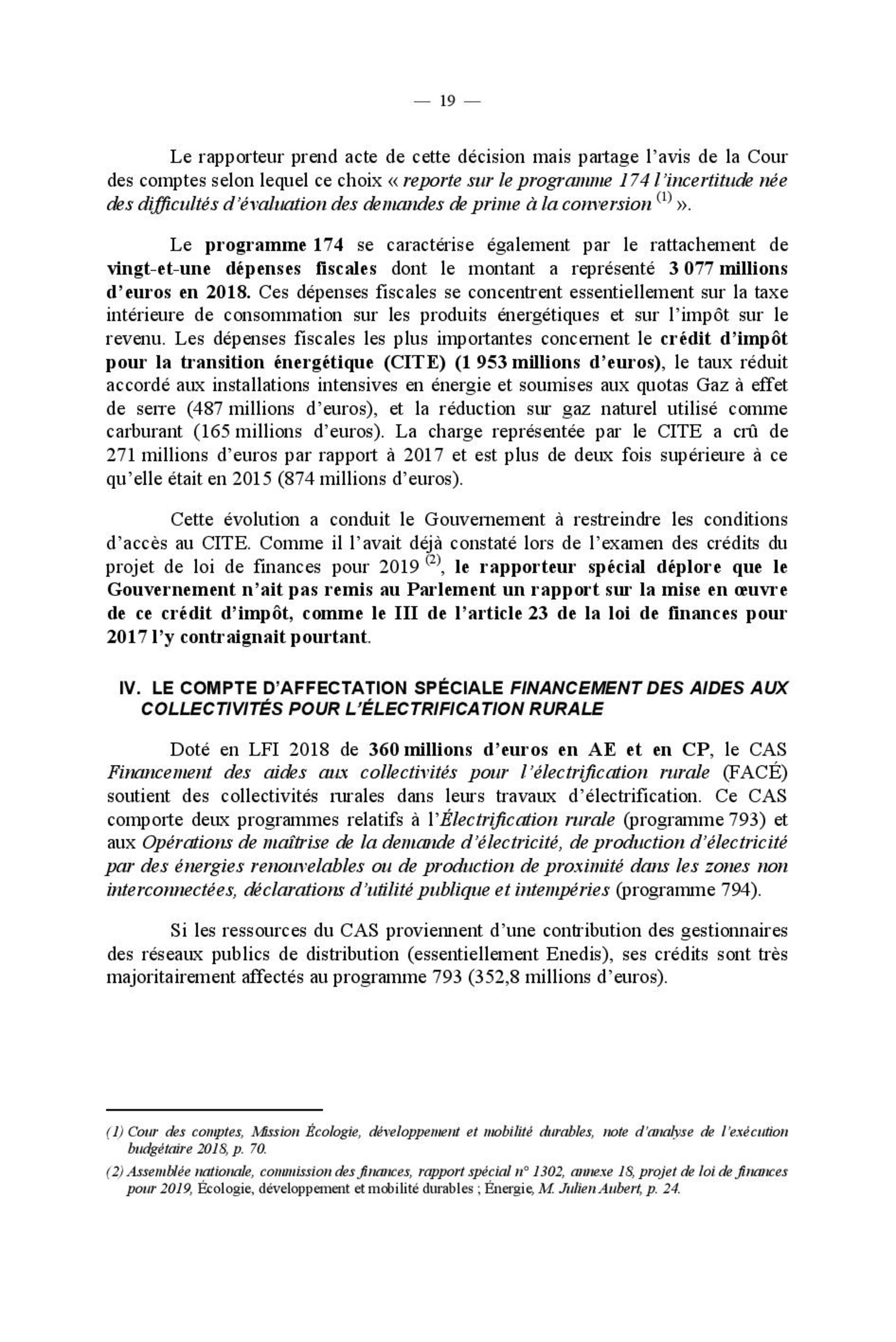 — 19 —

Le rapporteur prend acte de cette décision mais partage l'avis de la Cour des comptes selon lequel ce choix « reporte sur le programme 174 l'incertitude née des difficultés d'évaluation des demandes de prime à la conversion $^{(1)}$ ».

Le programme 174 se caractérise également par le rattachement de vingt-et-une dépenses fiscales dont le montant a représenté 3 077 millions d'euros en 2018. Ces dépenses fiscales se concentrent essentiellement sur la taxe intérieure de consommation sur les produits énergétiques et sur l'impôt sur le revenu. Les dépenses fiscales les plus importantes concernent le crédit d'impôt pour la transition énergétique (CITE) (1 953 millions d'euros), le taux réduit accordé aux installations intensives en énergie et soumises aux quotas Gaz à effet de serre (487 millions d'euros), et la réduction sur gaz naturel utilisé comme carburant (165 millions d'euros). La charge représentée par le CITE a crû de 271 millions d'euros par rapport à 2017 et est plus de deux fois supérieure à ce qu'elle était en 2015 (874 millions d'euros).

Cette évolution a conduit le Gouvernement à restreindre les conditions d'accès au CITE. Comme il l'avait déjà constaté lors de l'examen des crédits du projet de loi de finances pour 2019 $^{(2)}$, le rapporteur spécial déplore que le Gouvernement n'ait pas remis au Parlement un rapport sur la mise en œuvre de ce crédit d'impôt, comme le III de l'article 23 de la loi de finances pour 2017 l'y contraignait pourtant.

IV. LE COMPTE D'AFFECTATION SPÉCIALE FINANCEMENT DES AIDES AUX COLLECTIVITÉS POUR L'ÉLECTRIFICATION RURALE

Doté en LFI 2018 de 360 millions d'euros en AE et en CP, le CAS Financement des aides aux collectivités pour l'électrification rurale (FACÉ) soutient des collectivités rurales dans leurs travaux d'électrification. Ce CAS comporte deux programmes relatifs à l'Électrification rurale (programme 793) et aux Opérations de maîtrise de la demande d'électricité, de production d'électricité par des énergies renouvelables ou de production de proximité dans les zones non interconnectées, déclarations d'utilité publique et intempéries (programme 794).

Si les ressources du CAS proviennent d'une contribution des gestionnaires des réseaux publics de distribution (essentiellement Enedis), ses crédits sont très majoritairement affectés au programme 793 (352,8 millions d'euros).

(1) Cour des comptes, Mission Écologie, développement et mobilité durables, note d'analyse de l'exécution budgétaire 2018, p. 70.

(2) Assemblée nationale, commission des finances, rapport spécial n° 1302, annexe 18, projet de loi de finances pour 2019, Écologie, développement et mobilité durables ; Énergie, M. Julien Aubert, p. 24.